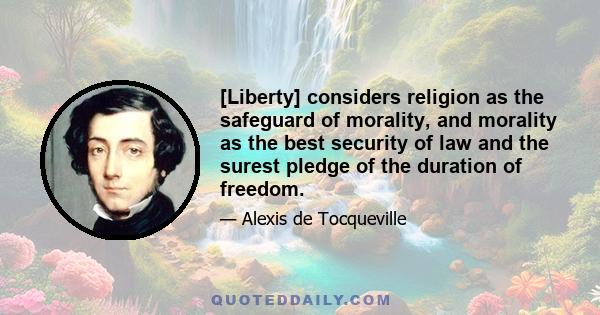 [Liberty] considers religion as the safeguard of morality, and morality as the best security of law and the surest pledge of the duration of freedom.

— Alexis de Tocqueville

QUOTEDDAILY.COM